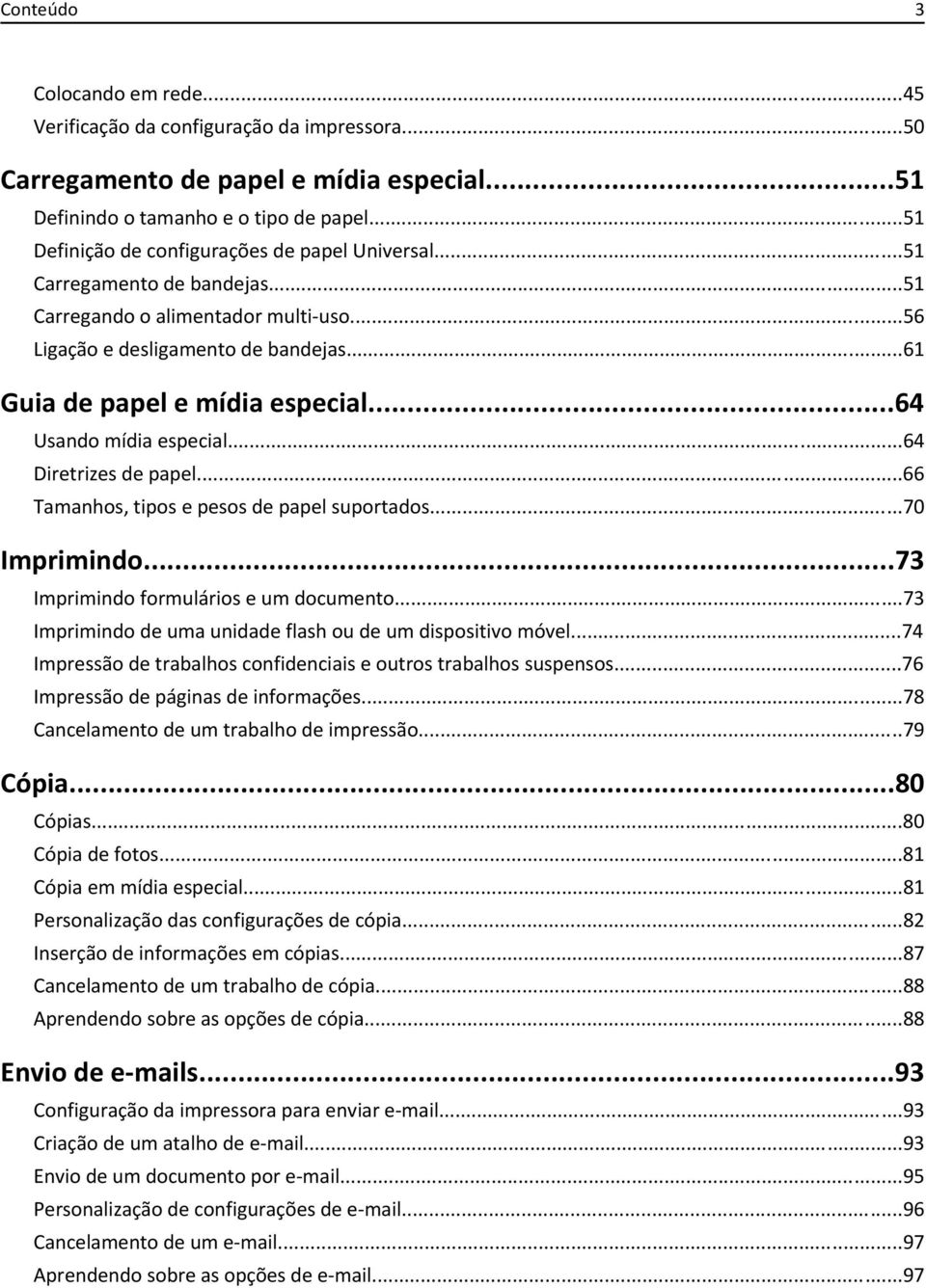 Conteúdo 3

Colocando em rede...45
Verificação da configuração da impressora...50

Carregamento de papel e mídia especial...51
Definindo o tamanho e o tipo de papel...51
Definição de configurações de papel Universal...51
Carregamento de bandejas...51
Carregando o alimentador multi-uso...56
Ligação e desligamento de bandejas...61

Guia de papel e mídia especial...64
Usando mídia especial...64
Diretrizes de papel...66
Tamanhos, tipos e pesos de papel suportados...70

Imprimindo...73
Imprimindo formulários e um documento...73
Imprimindo de uma unidade flash ou de um dispositivo móvel...74
Impressão de trabalhos confidenciais e outros trabalhos suspensos...76
Impressão de páginas de informações...78
Cancelamento de um trabalho de impressão...79

Cópia...80
Cópias...80
Cópia de fotos...81
Cópia em mídia especial...81
Personalização das configurações de cópia...82
Inserção de informações em cópias...87
Cancelamento de um trabalho de cópia...88
Aprendendo sobre as opções de cópia...88

Envio de e-mails...93
Configuração da impressora para enviar e-mail...93
Criação de um atalho de e-mail...93
Envio de um documento por e-mail...95
Personalização de configurações de e-mail...96
Cancelamento de um e-mail...97
Aprendendo sobre as opções de e-mail...97